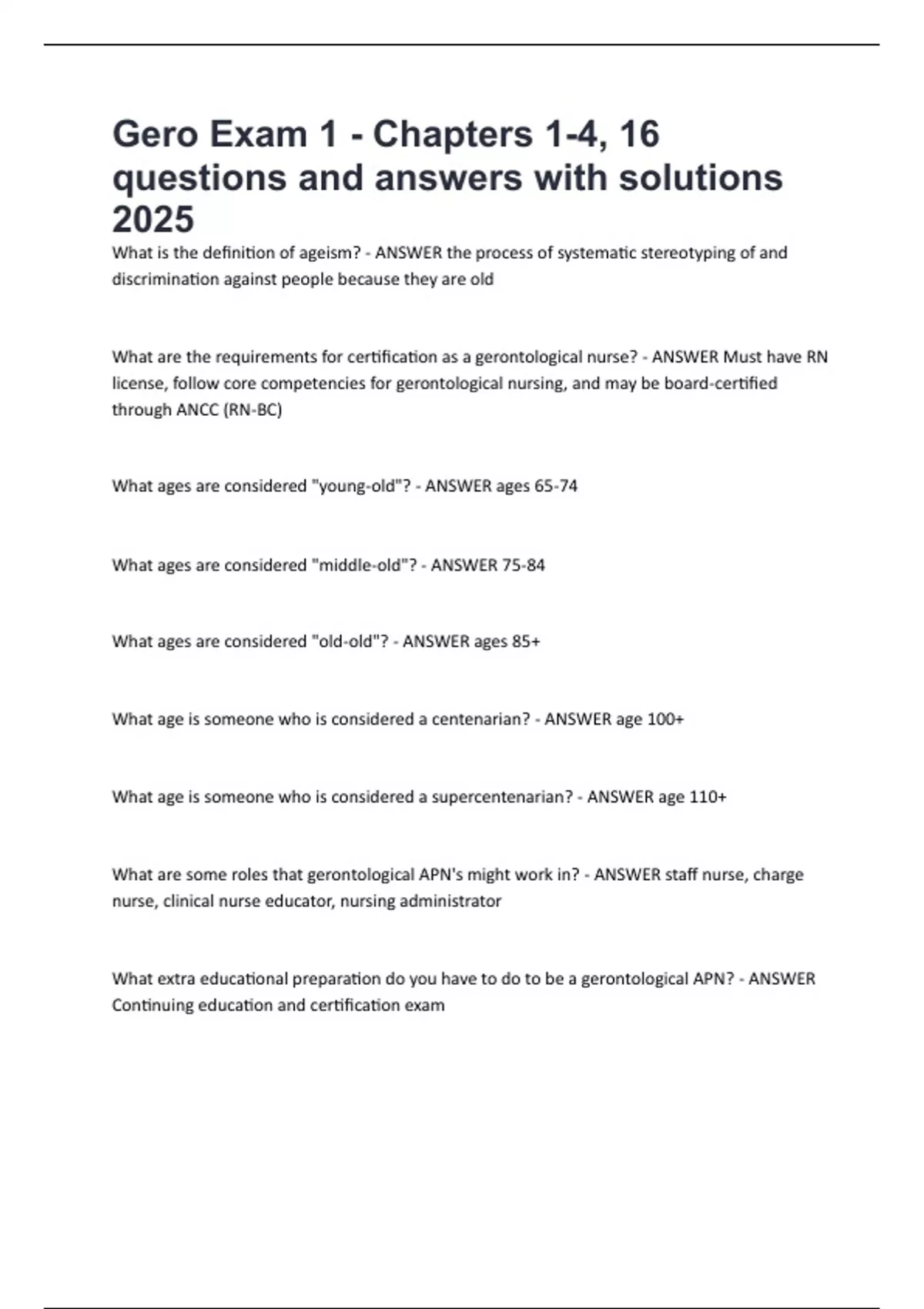 Gero Exam 1 - Chapters 1-4, 16 questions and answers with solutions 2025

What is the definition of ageism? - ANSWER the process of systematic stereotyping of and discrimination against people because they are old

What are the requirements for certification as a gerontological nurse? - ANSWER Must have RN license, follow core competencies for gerontological nursing, and may be board-certified through ANCC (RN-BC)

What ages are considered "young-old"? - ANSWER ages 65-74

What ages are considered "middle-old"? - ANSWER 75-84

What ages are considered "old-old"? - ANSWER ages 85+

What age is someone who is considered a centenarian? - ANSWER age 100+

What age is someone who is considered a supercentenarian? - ANSWER age 110+

What are some roles that gerontological APN's might work in? - ANSWER staff nurse, charge nurse, clinical nurse educator, nursing administrator

What extra educational preparation do you have to do to be a gerontological APN? - ANSWER Continuing education and certification exam